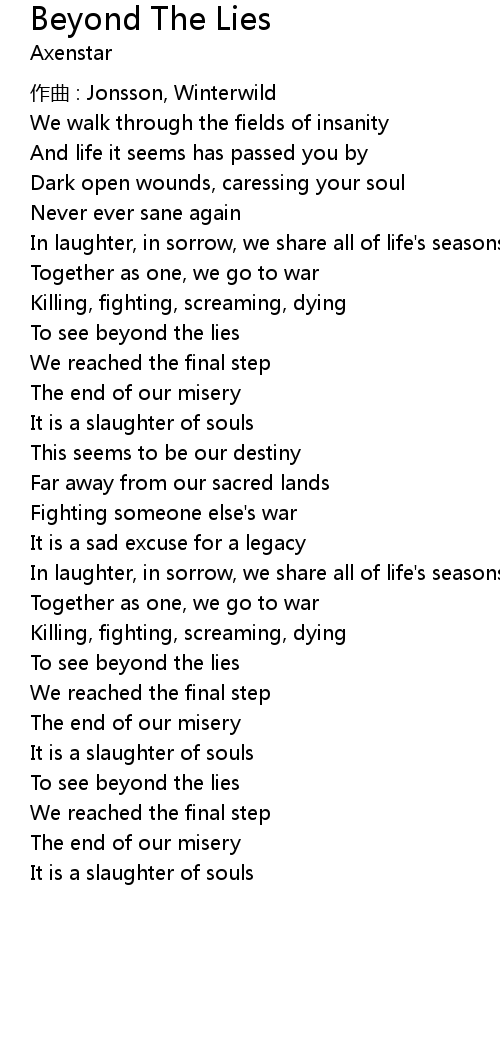 Beyond The Lies
Axenstar

作曲 : Jonsson, Winterwild
We walk through the fields of insanity
And life it seems has passed you by
Dark open wounds, caressing your soul
Never ever sane again
In laughter, in sorrow, we share all of life's seasons
Together as one, we go to war
Killing, fighting, screaming, dying
To see beyond the lies
We reached the final step
The end of our misery
It is a slaughter of souls
This seems to be our destiny
Far away from our sacred lands
Fighting someone else's war
It is a sad excuse for a legacy
In laughter, in sorrow, we share all of life's seasons
Together as one, we go to war
Killing, fighting, screaming, dying
To see beyond the lies
We reached the final step
The end of our misery
It is a slaughter of souls
To see beyond the lies
We reached the final step
The end of our misery
It is a slaughter of souls